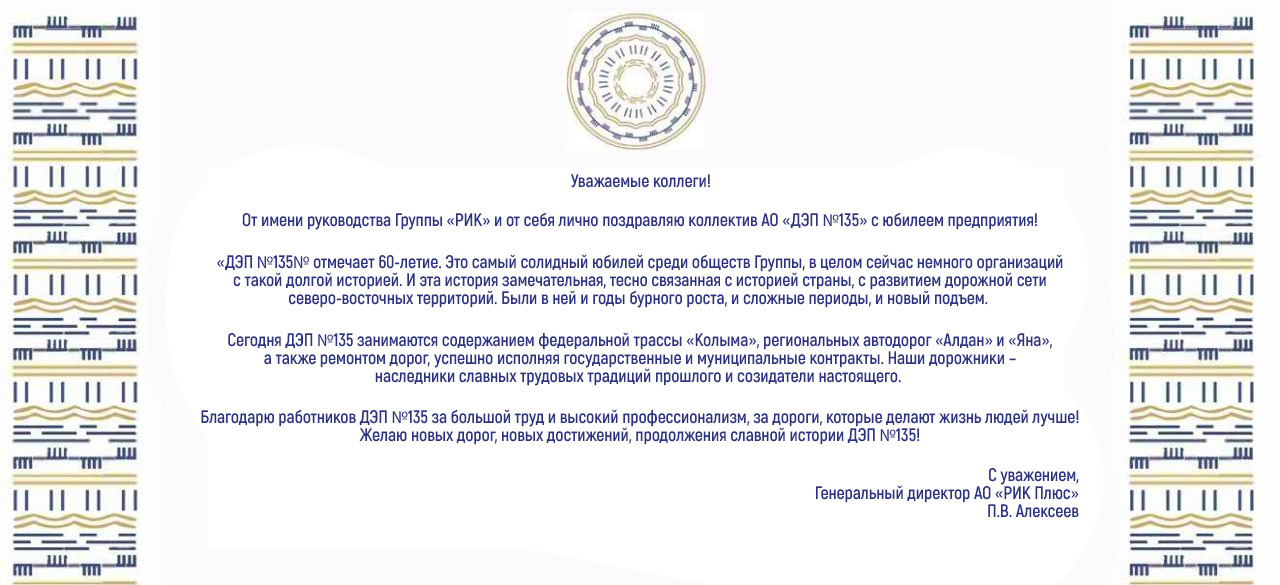 Уважаемые коллеги!

От имени руководства Группы «РИК» и от себя лично поздравляю коллектив АО «ДЭП №135» с юбилеем предприятия!

«ДЭП №135№ отмечает 60-летие. Это самый солидный юбилей среди обществ Группы, в целом сейчас немного организаций с такой долгой историей. И эта история замечательная, тесно связанная с историей страны, с развитием дорожной сети северо-восточных территорий. Были в ней и годы бурного роста, и сложные периоды, и новый подъем.

Сегодня ДЭП №135 занимаются содержанием федеральной трассы «Колыма», региональных автодорог «Алдан» и «Яна», а также ремонтом дорог, успешно исполняя государственные и муниципальные контракты. Наши дорожники – наследники славных трудовых традиций прошлого и созидатели настоящего.

Благодарю работников ДЭП №135 за большой труд и высокий профессионализм, за дороги, которые делают жизнь людей лучше! Желаю новых дорог, новых достижений, продолжения славной истории ДЭП №135!

С уважением,
Генеральный директор АО «РИК Плюс»
П.В. Алексеев